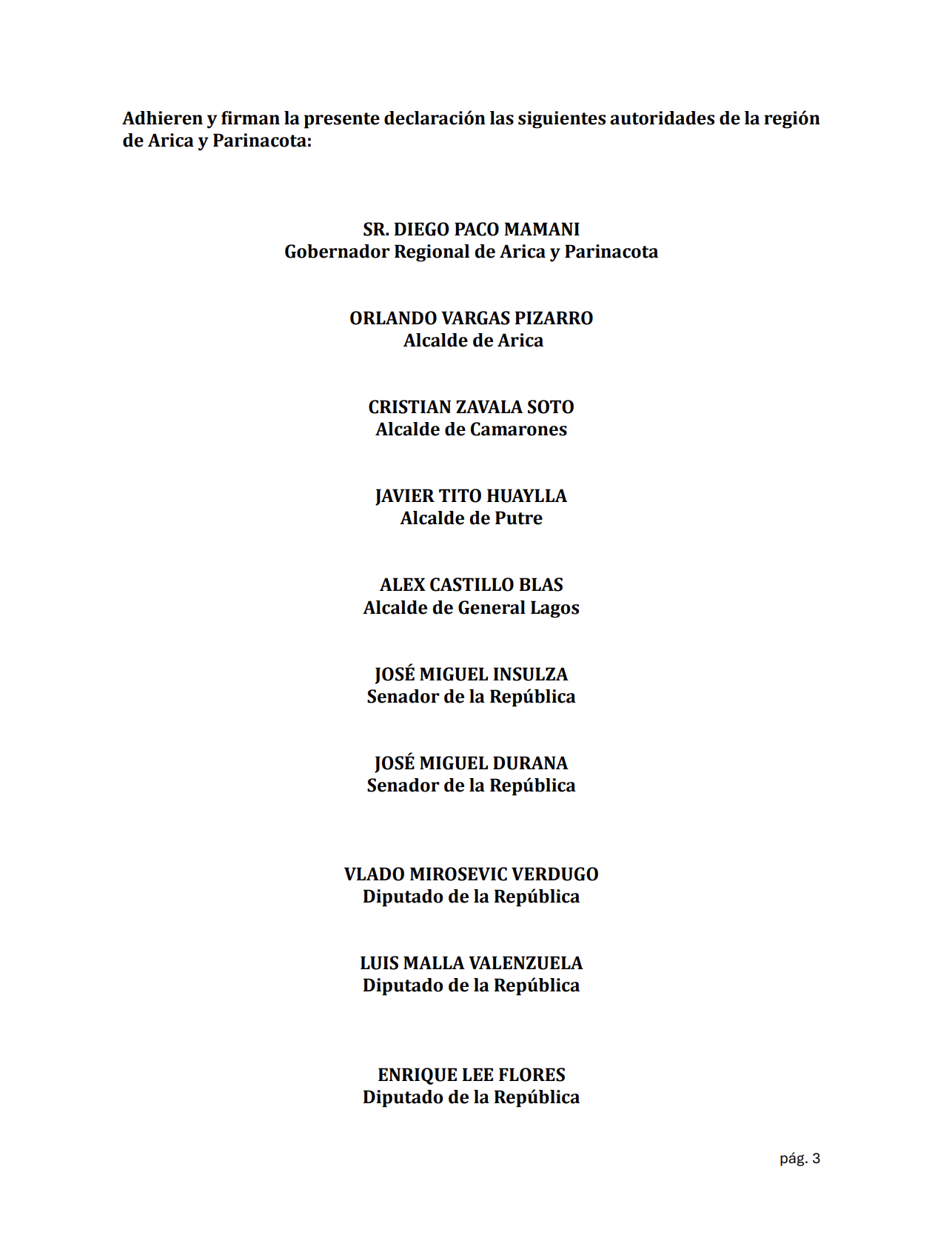 Adhieren y firman la presente declaración las siguientes autoridades de la región de Arica y Parinacota:

SR. DIEGO PACO MAMANI
Gobernador Regional de Arica y Parinacota

ORLANDO VARGAS PIZARRO
Alcalde de Arica

CRISTIAN ZAVALA SOTO
Alcalde de Camarones

JAVIER TITO HUAYLLA
Alcalde de Putre

ALEX CASTILLO BLAS
Alcalde de General Lagos

JOSÉ MIGUEL INSULZA
Senador de la República

JOSÉ MIGUEL DURANA
Senador de la República

VLADO MIROSEVIC VERDUGO
Diputado de la República

LUIS MALLA VALENZUELA
Diputado de la República

ENRIQUE LEE FLORES
Diputado de la República

pág. 3